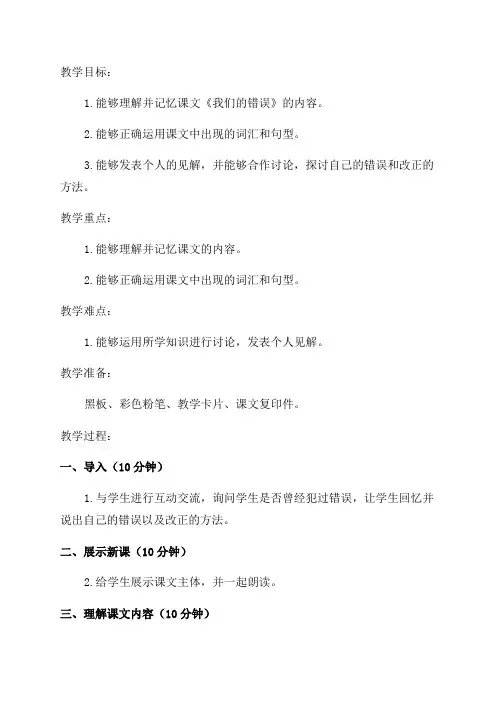 教学目标：

1. 能够理解并记忆课文《我们的错误》的内容。

2. 能够正确运用课文中出现的词汇和句型。

3. 能够发表个人的见解，并能够合作讨论，探讨自己的错误和改正的方法。

教学重点：

1. 能够理解并记忆课文的内容。

2. 能够正确运用课文中出现的词汇和句型。

教学难点：

1. 能够运用所学知识进行讨论，发表个人见解。

教学准备：

黑板、彩色粉笔、教学卡片、课文复印件。

教学过程：

一、导入（10 分钟）

1. 与学生进行互动交流，询问学生是否曾经犯过错误，让学生回忆并说出自己的错误以及改正的方法。

二、展示新课（10 分钟）

2. 给学生展示课文主体，并一起朗读。

三、理解课文内容（10 分钟）